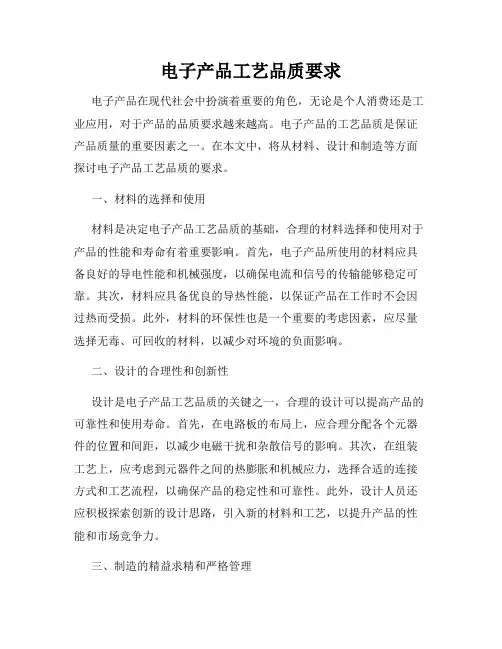 电子产品工艺品质要求

电子产品在现代社会中扮演着重要的角色，无论是个人消费还是工业应用，对于产品的品质要求越来越高。电子产品的工艺品质是保证产品质量的重要因素之一。在本文中，将从材料、设计和制造等方面探讨电子产品工艺品质的要求。

一、材料的选择和使用

材料是决定电子产品工艺品质的基础，合理的材料选择和使用对于产品的性能和寿命有着重要影响。首先，电子产品所使用的材料应具备良好的导电性能和机械强度，以确保电流和信号的传输能够稳定可靠。其次，材料应具备优良的导热性能，以保证产品在工作时不会因过热而受损。此外，材料的环保性也是一个重要的考虑因素，应尽量选择无毒、可回收的材料，以减少对环境的负面影响。

二、设计的合理性和创新性

设计是电子产品工艺品质的关键之一，合理的设计可以提高产品的可靠性和使用寿命。首先，在电路板的布局上，应合理分配各个元器件的位置和间距，以减少电磁干扰和杂散信号的影响。其次，在组装工艺上，应考虑到元器件之间的热膨胀和机械应力，选择合适的连接方式和工艺流程，以确保产品的稳定性和可靠性。此外，设计人员还应积极探索创新的设计思路，引入新的材料和工艺，以提升产品的性能和市场竞争力。

三、制造的精益求精和严格管理